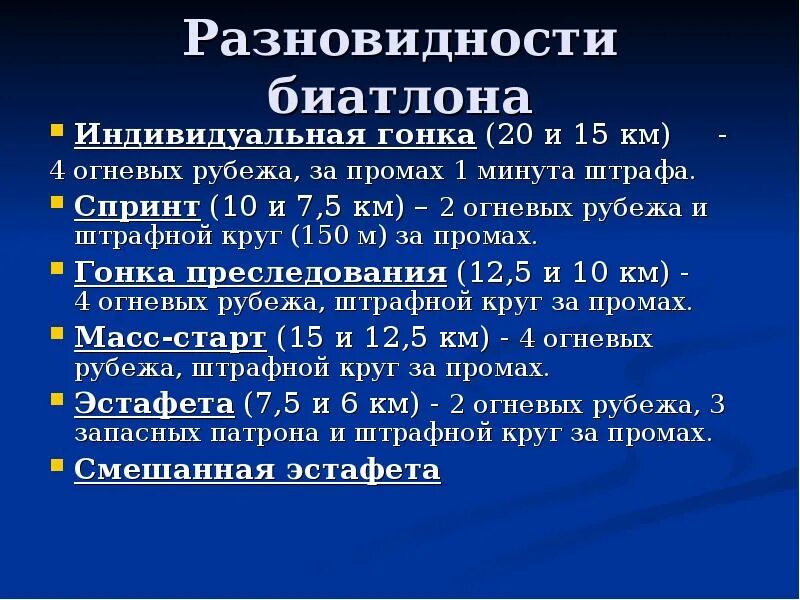 Разновидности биатлона

• Индивидуальная гонка (20 и 15 км) - 4 огневых рубежа, за промах 1 минута штрафа.

• Спринт (10 и 7,5 км) – 2 огневых рубежа и штрафной круг (150 м) за промах.

• Гонка преследования (12,5 и 10 км) - 4 огневых рубежа, штрафной круг за промах.

• Масс-старт (15 и 12,5 км) - 4 огневых рубежа, штрафной круг за промах.

• Эстафета (7,5 и 6 км) - 2 огневых рубежа, 3 запасных патрона и штрафной круг за промах.

• Смешанная эстафета